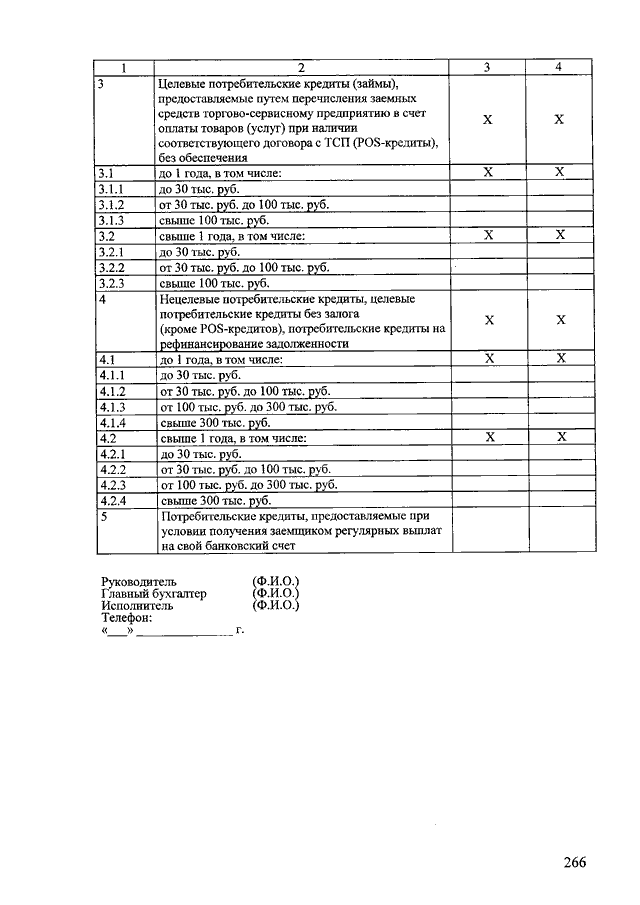 | 1 | 2 | 3 | 4 |
|---|---|---|---|
| 3 | Целевые потребительские кредиты (займы), предоставляемые путем перечисления заемных средств торгово-сервисному предприятию в счет оплаты товаров (услуг) при наличии соответствующего договора с ТСП (POS-кредиты), без обеспечения | X | X |
| 3.1 | до 1 года, в том числе: | X | X |
| 3.1.1 | до 30 тыс. руб. | | |
| 3.1.2 | от 30 тыс. руб. до 100 тыс. руб. | | |
| 3.1.3 | свыше 100 тыс. руб. | | |
| 3.2 | свыше 1 года, в том числе: | X | X |
| 3.2.1 | до 30 тыс. руб. | | |
| 3.2.2 | от 30 тыс. руб. до 100 тыс. руб. | | |
| 3.2.3 | свыше 100 тыс. руб. | | |
| 4 | Нецелевые потребительские кредиты, целевые потребительские кредиты без залога (кроме POS-кредитов), потребительские кредиты на рефинансирование задолженности | X | X |
| 4.1 | до 1 года, в том числе: | X | X |
| 4.1.1 | до 30 тыс. руб. | | |
| 4.1.2 | от 30 тыс. руб. до 100 тыс. руб. | | |
| 4.1.3 | от 100 тыс. руб. до 300 тыс. руб. | | |
| 4.1.4 | свыше 300 тыс. руб. | | |
| 4.2 | свыше 1 года, в том числе: | X | X |
| 4.2.1 | до 30 тыс. руб. | | |
| 4.2.2 | от 30 тыс. руб. до 100 тыс. руб. | | |
| 4.2.3 | от 100 тыс. руб. до 300 тыс. руб. | | |
| 4.2.4 | свыше 300 тыс. руб. | | |
| 5 | Потребительские кредиты, предоставляемые при условии получения заемщиком регулярных выплат на свой банковский счет | | |

Руководитель (Ф.И.О.)
Главный бухгалтер (Ф.И.О.)
Исполнитель (Ф.И.О.)
Телефон:
«___» ______________ г.

266